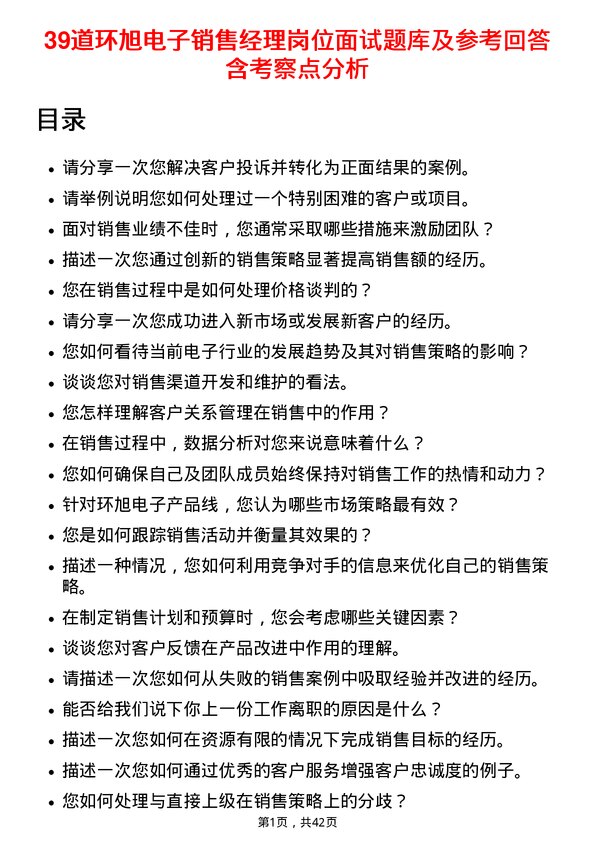 39道环旭电子销售经理岗位面试题库及参考回答含考察点分析

目录

• 请分享一次您解决客户投诉并转化为正面结果的案例。
• 请举例说明您如何处理过一个特别困难的客户或项目。
• 面对销售业绩不佳时，您通常采取哪些措施来激励团队？
• 描述一次您通过创新的销售策略显著提高销售额的经历。
• 您在销售过程中是如何处理价格谈判的？
• 请分享一次您成功进入新市场或发展新客户的经历。
• 您如何看待当前电子行业的发展趋势及其对销售策略的影响？
• 谈谈您对销售渠道开发和维护的看法。
• 您怎样理解客户关系管理在销售中的作用？
• 在销售过程中，数据分析对您来说意味着什么？
• 您如何确保自己及团队成员始终保持对销售工作的热情和动力？
• 针对环旭电子产品线，您认为哪些市场策略最有效？
• 您是如何跟踪销售活动并衡量其效果的？
• 描述一种情况，您如何利用竞争对手的信息来优化自己的销售策略。
• 在制定销售计划和预算时，您会考虑哪些关键因素？
• 谈谈您对客户反馈在产品改进中作用的理解。
• 请描述一次您如何从失败的销售案例中吸取经验并改进的经历。
• 能否给我们说下你上一份工作离职的原因是什么？
• 描述一次您如何在资源有限的情况下完成销售目标的经历。
• 描述一次您如何通过优秀的客户服务增强客户忠诚度的例子。
• 您如何处理与直接上级在销售策略上的分歧？

第1页，共42页